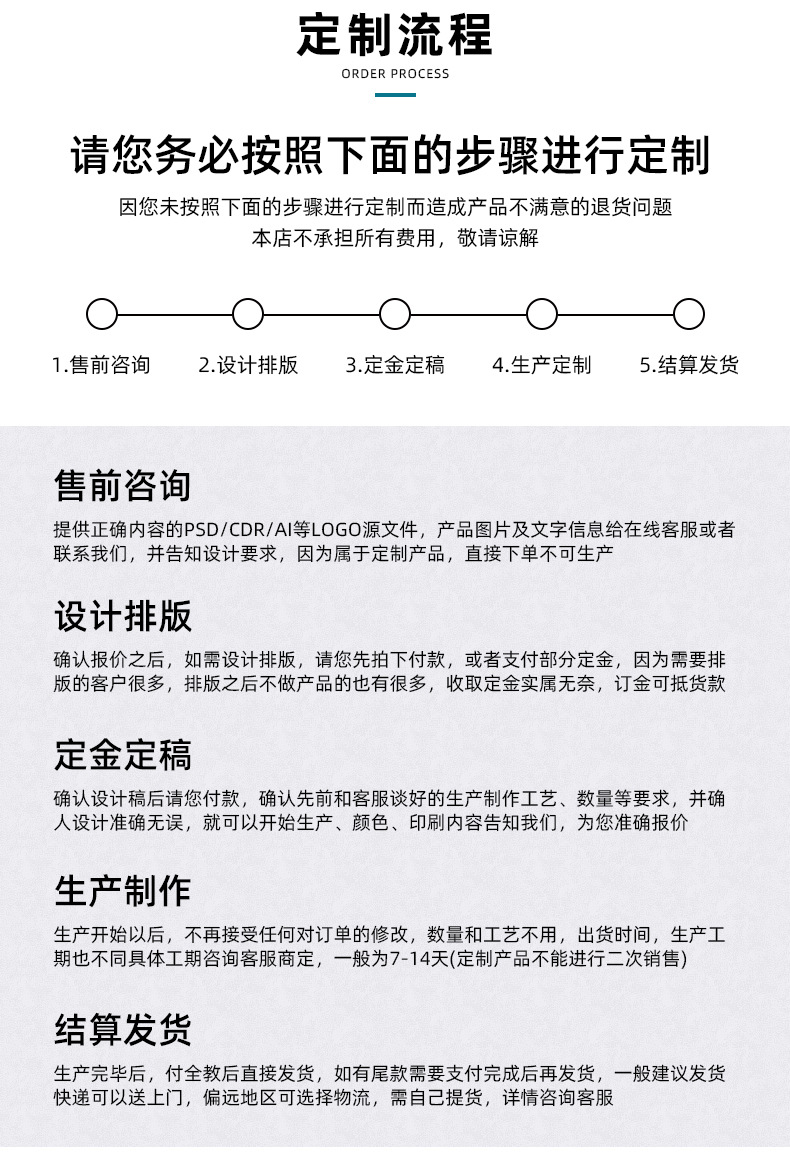 定制流程
ORDER PROCESS

请您务必按照下面的步骤进行定制

因您未按照下面的步骤进行定制而造成产品不满意的退货问题
本店不承担所有费用，敬请谅解

1.售前咨询 2.设计排版 3.定金定稿 4.生产定制 5.结算发货

售前咨询

提供正确内容的PSD/CDR/AI等LOGO源文件，产品图片及文字信息给在线客服或者联系我们，并告知设计要求，因为属于定制产品，直接下单不可生产

设计排版

确认报价之后，如需设计排版，请您先拍下付款，或者支付部分定金，因为需要排版的客户很多，排版之后不做产品的也有很多，收取定金实属无奈，订金可抵货款

定金定稿

确认设计稿后请您付款，确认先前和客服谈好的生产制作工艺、数量等要求，并确人设计准确无误，就可以开始生产、颜色、印刷内容告知我们，为您准确报价

生产制作

生产开始以后，不再接受任何对订单的修改，数量和工艺不用，出货时间，生产工期也不同具体工期咨询客服商定，一般为7-14天(定制产品不能进行二次销售)

结算发货

生产完毕后，付全教后直接发货，如有尾款需要支付完成后再发货，一般建议发货快递可以送上门，偏远地区可选择物流，需自己提货，详情咨询客服